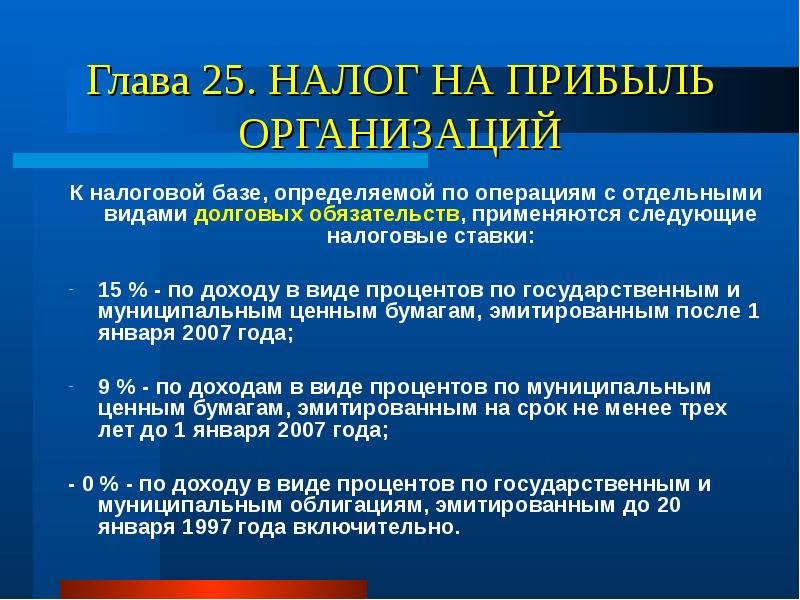 Глава 25. НАЛОГ НА ПРИБЫЛЬ ОРГАНИЗАЦИЙ

К налоговой базе, определяемой по операциям с отдельными видами долговых обязательств, применяются следующие налоговые ставки:

- 15 % - по доходу в виде процентов по государственным и муниципальным ценным бумагам, эмитированным после 1 января 2007 года;

- 9 % - по доходам в виде процентов по муниципальным ценным бумагам, эмитированным на срок не менее трех лет до 1 января 2007 года;

- 0 % - по доходу в виде процентов по государственным и муниципальным облигациям, эмитированным до 20 января 1997 года включительно.